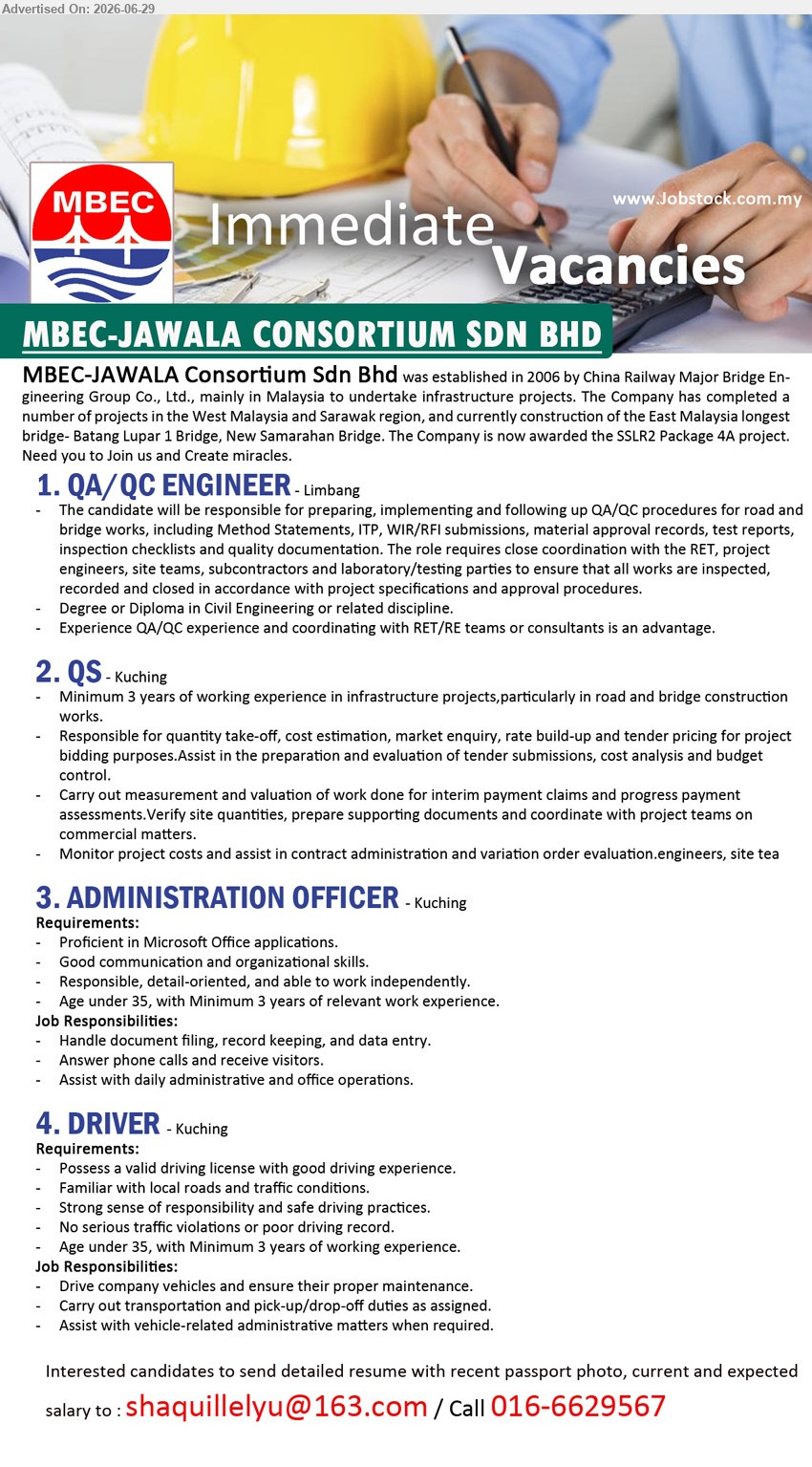 Advertised On: 2026-06-29

MBEC

www.Jobstock.com.my

Immediate Vacancies

MBEC-JAWALA CONSORTIUM SDN BHD

MBEC-JAWALA Consortium Sdn Bhd was established in 2006 by China Railway Major Bridge Engineering Group Co., Ltd., mainly in Malaysia to undertake infrastructure projects. The Company has completed a number of projects in the West Malaysia and Sarawak region, and currently construction of the East Malaysia longest bridge- Batang Lupar 1 Bridge, New Samarahan Bridge. The Company is now awarded the SSLR2 Package 4A project. Need you to Join us and Create miracles.

1. QA/QC ENGINEER - Limbang
- The candidate will be responsible for preparing, implementing and following up QA/QC procedures for road and bridge works, including Method Statements, ITP, WIR/RFI submissions, material approval records, test reports, inspection checklists and quality documentation. The role requires close coordination with the RET, project engineers, site teams, subcontractors and laboratory/testing parties to ensure that all works are inspected, recorded and closed in accordance with project specifications and approval procedures.
- Degree or Diploma in Civil Engineering or related discipline.
- Experience QA/QC experience and coordinating with RET/RE teams or consultants is an advantage.

2. QS - Kuching
- Minimum 3 years of working experience in infrastructure projects,particularly in road and bridge construction works.
- Responsible for quantity take-off, cost estimation, market enquiry, rate build-up and tender pricing for project bidding purposes.Assist in the preparation and evaluation of tender submissions, cost analysis and budget control.
- Carry out measurement and valuation of work done for interim payment claims and progress payment assessments.Verify site quantities, prepare supporting documents and coordinate with project teams on commercial matters.
- Monitor project costs and assist in contract administration and variation order evaluation.engineers, site tea

3. ADMINISTRATION OFFICER - Kuching
Requirements:
- Proficient in Microsoft Office applications.
- Good communication and organizational skills.
- Responsible, detail-oriented, and able to work independently.
- Age under 35, with Minimum 3 years of relevant work experience.
Job Responsibilities:
- Handle document filing, record keeping, and data entry.
- Answer phone calls and receive visitors.
- Assist with daily administrative and office operations.

4. DRIVER - Kuching
Requirements:
- Possess a valid driving license with good driving experience.
- Familiar with local roads and traffic conditions.
- Strong sense of responsibility and safe driving practices.
- No serious traffic violations or poor driving record.
- Age under 35, with Minimum 3 years of working experience.
Job Responsibilities:
- Drive company vehicles and ensure their proper maintenance.
- Carry out transportation and pick-up/drop-off duties as assigned.
- Assist with vehicle-related administrative matters when required.

Interested candidates to send detailed resume with recent passport photo, current and expected salary to : shaquillelyu@163.com / Call 016-6629567